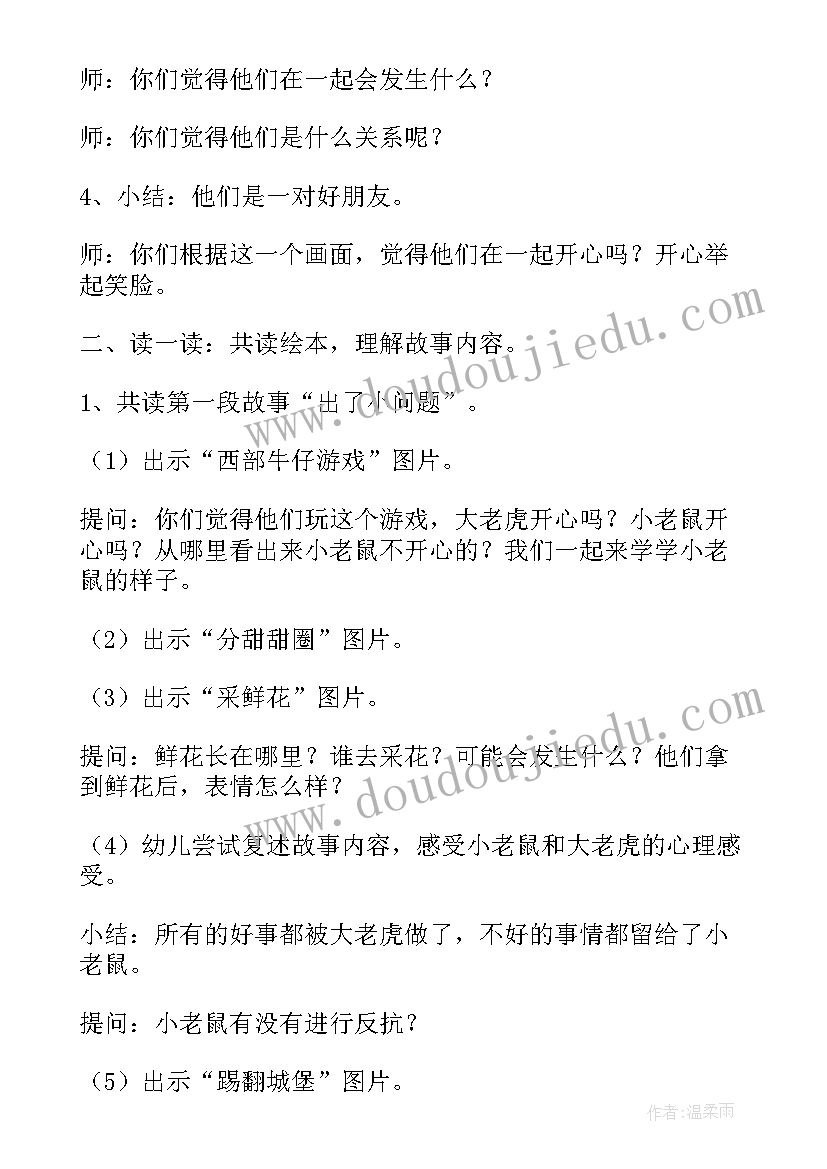 师：你们觉得他们在一起会发生什么？

师：你们觉得他们是什么关系呢？

4、小结：他们是一对好朋友。

师：你们根据这一个画面，觉得他们在一起开心吗？开心举起笑脸。

二、读一读：共读绘本，理解故事内容。

1、共读第一段故事“出了小问题”。

（1）出示“西部牛仔游戏”图片。

提问：你们觉得他们玩这个游戏，大老虎开心吗？小老鼠开心吗？从哪里看出来小老鼠不开心的？我们一起来学学小老鼠的样子。

（2）出示“分甜甜圈”图片。

（3）出示“采鲜花”图片。

提问：鲜花长在哪里？谁去采花？可能会发生什么？他们拿到鲜花后，表情怎么样？

（4）幼儿尝试复述故事内容，感受小老鼠和大老虎的心理感受。

小结：所有的好事都被大老虎做了，不好的事情都留给了小老鼠。

提问：小老鼠有没有进行反抗？

（5）出示“踢翻城堡”图片。

www.doudoujiedu.com

www.doudoujiedu.com

作者：温柔雨